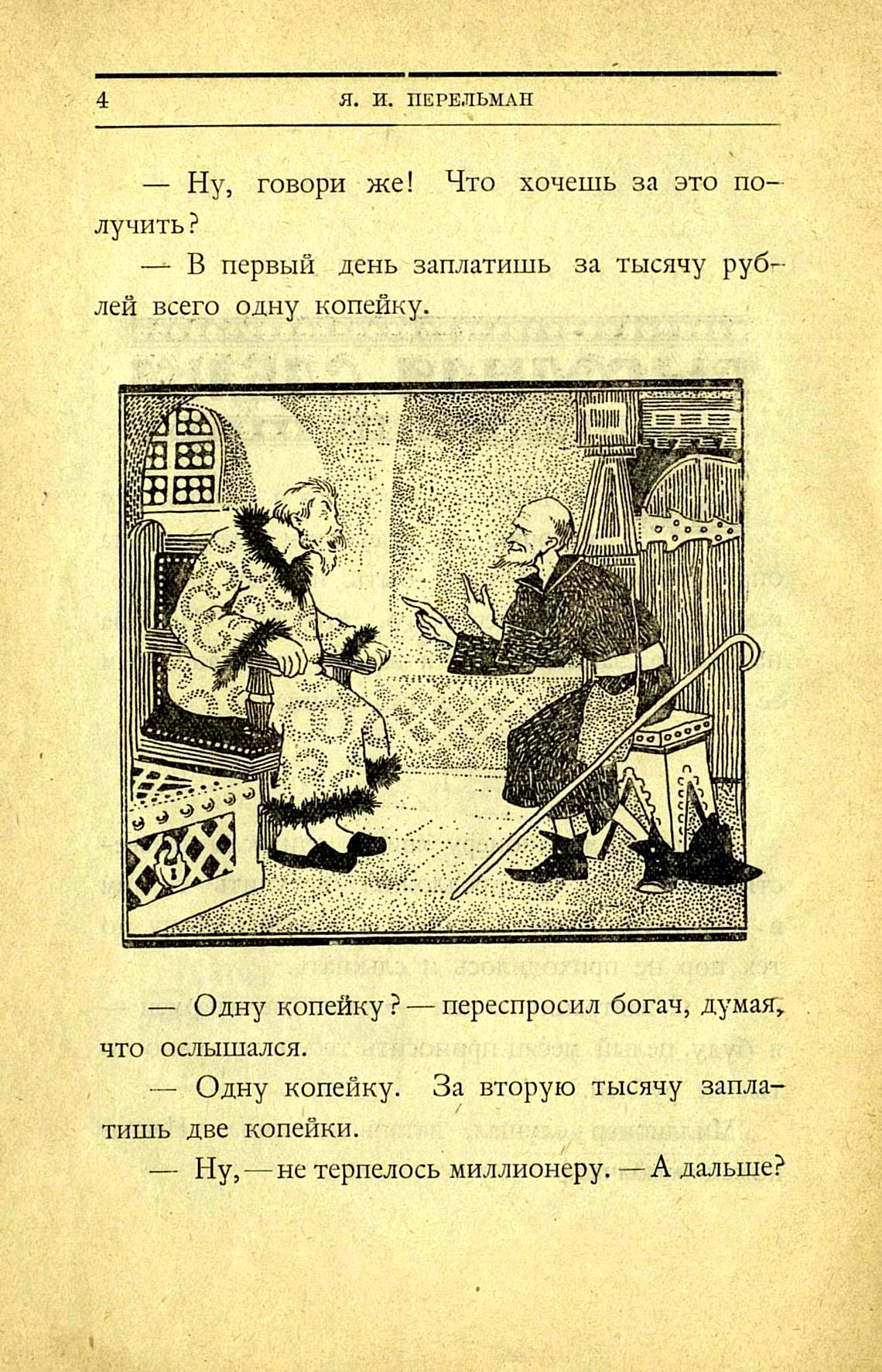 4 Я. И. ПЕРЕЛЬМАН

— Ну, говори же! Что хочешь за это получить?

— В первый день заплатишь за тысячу рублей всего одну копейку.

— Одну копейку? — переспросил богач, думая, что ослышался.

— Одну копейку. За вторую тысячу заплатишь две копейки.

— Ну, — не терпелось миллионеру. — А дальше?